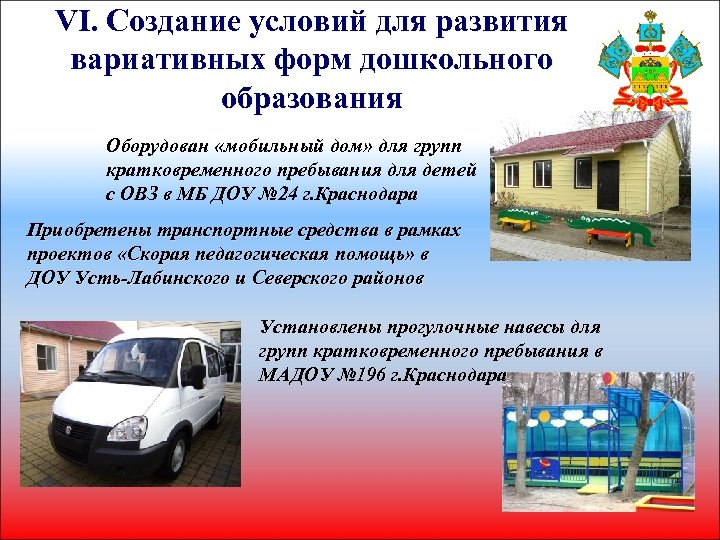 VI. Создание условий для развития вариативных форм дошкольного образования

Оборудован «мобильный дом» для групп кратковременного пребывания для детей с ОВЗ в МБ ДОУ №24 г.Краснодара

Приобретены транспортные средства в рамках проектов «Скорая педагогическая помощь» в ДОУ Усть-Лабинского и Северского районов

Установлены прогулочные навесы для групп кратковременного пребывания в МАДОУ №196 г.Краснодара